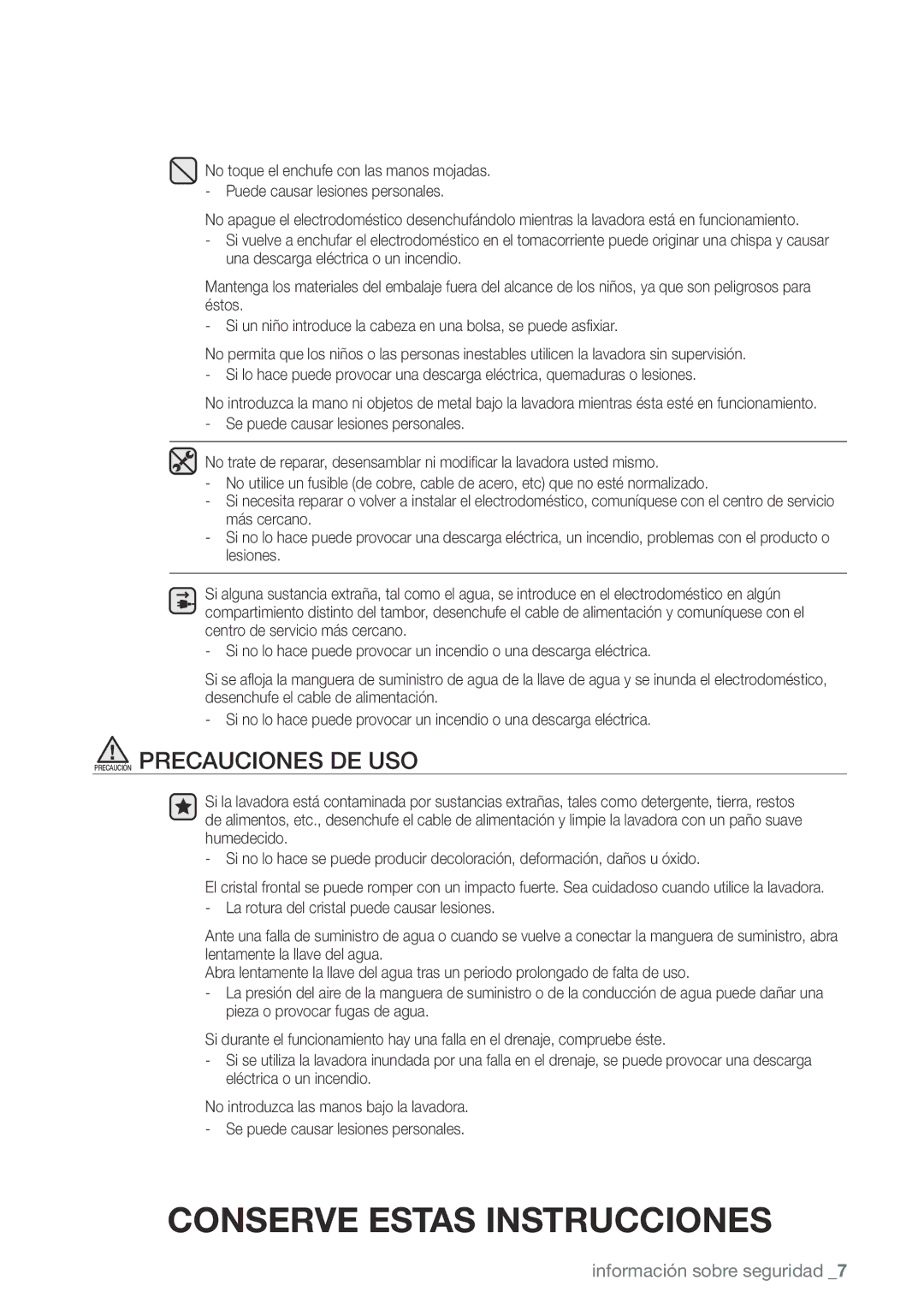 No toque el enchufe con las manos mojadas.
- Puede causar lesiones personales.

No apague el electrodoméstico desenchufándolo mientras la lavadora está en funcionamiento.
- Si vuelve a enchufar el electrodoméstico en el tomacorriente puede originar una chispa y causar una descarga eléctrica o un incendio.

Mantenga los materiales del embalaje fuera del alcance de los niños, ya que son peligrosos para éstos.
- Si un niño introduce la cabeza en una bolsa, se puede asfixiar.

No permita que los niños o las personas inestables utilicen la lavadora sin supervisión.
- Si lo hace puede provocar una descarga eléctrica, quemaduras o lesiones.

No introduzca la mano ni objetos de metal bajo la lavadora mientras ésta esté en funcionamiento.
- Se puede causar lesiones personales.

No trate de reparar, desensamblar ni modificar la lavadora usted mismo.
- No utilice un fusible (de cobre, cable de acero, etc) que no esté normalizado.
- Si necesita reparar o volver a instalar el electrodoméstico, comuníquese con el centro de servicio más cercano.
- Si no lo hace puede provocar una descarga eléctrica, un incendio, problemas con el producto o lesiones.

Si alguna sustancia extraña, tal como el agua, se introduce en el electrodoméstico en algún compartimiento distinto del tambor, desenchufe el cable de alimentación y comuníquese con el centro de servicio más cercano.
- Si no lo hace puede provocar un incendio o una descarga eléctrica.

Si se afloja la manguera de suministro de agua de la llave de agua y se inunda el electrodoméstico, desenchufe el cable de alimentación.
- Si no lo hace puede provocar un incendio o una descarga eléctrica.

PRECAUCIÓN PRECAUCIONES DE USO

Si la lavadora está contaminada por sustancias extrañas, tales como detergente, tierra, restos de alimentos, etc., desenchufe el cable de alimentación y limpie la lavadora con un paño suave humedecido.
- Si no lo hace se puede producir decoloración, deformación, daños u óxido.

El cristal frontal se puede romper con un impacto fuerte. Sea cuidadoso cuando utilice la lavadora.
- La rotura del cristal puede causar lesiones.

Ante una falla de suministro de agua o cuando se vuelve a conectar la manguera de suministro, abra lentamente la llave del agua.
Abra lentamente la llave del agua tras un periodo prolongado de falta de uso.
- La presión del aire de la manguera de suministro o de la conducción de agua puede dañar una pieza o provocar fugas de agua.

Si durante el funcionamiento hay una falla en el drenaje, compruebe éste.
- Si se utiliza la lavadora inundada por una falla en el drenaje, se puede provocar una descarga eléctrica o un incendio.

No introduzca las manos bajo la lavadora.
- Se puede causar lesiones personales.

CONSERVE ESTAS INSTRUCCIONES

información sobre seguridad _7